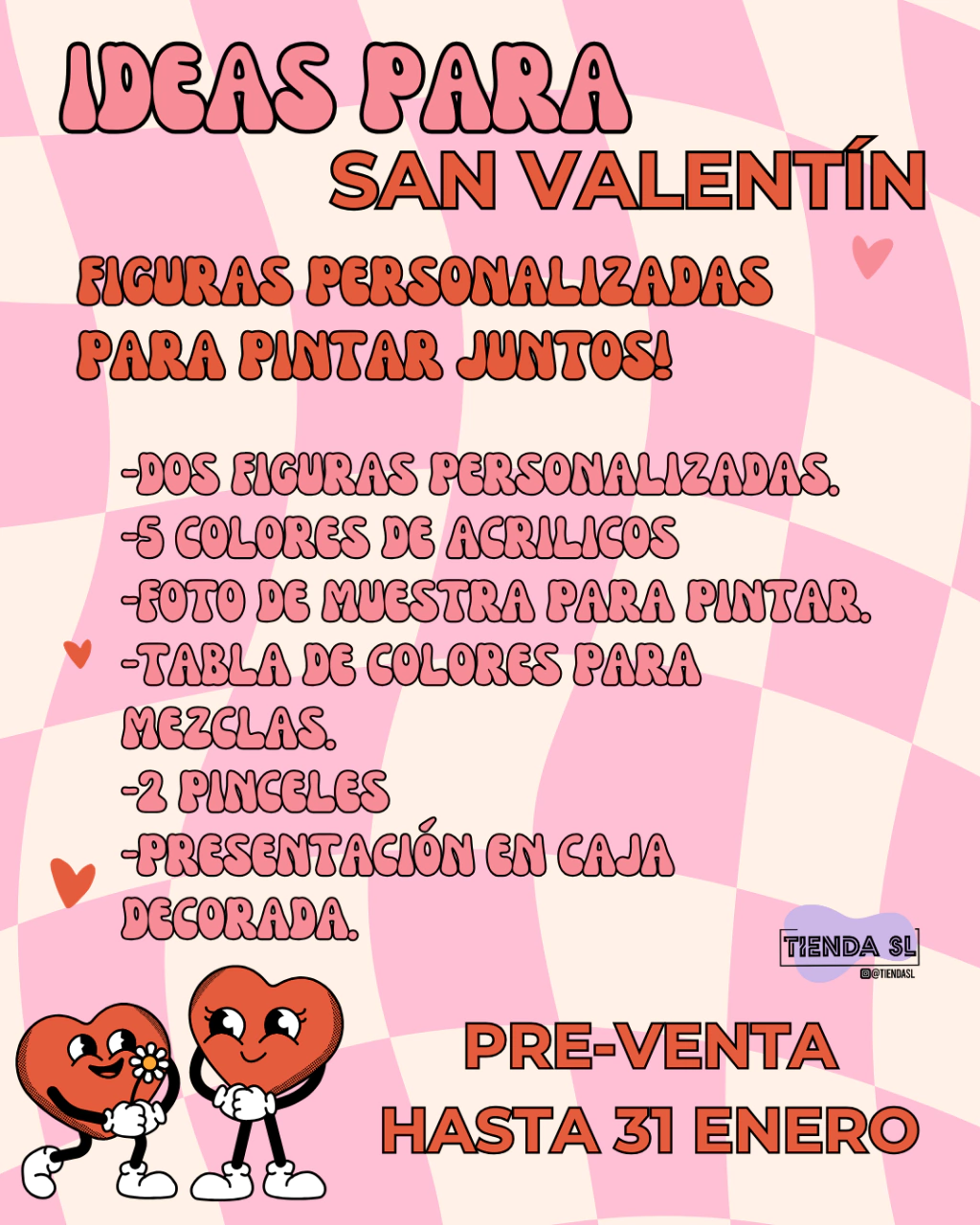 IDEAS PARA
SAN VALENTÍN

FIGURAS PERSONALIZADAS PARA PINTAR JUNTOS!

-DOS FIGURAS PERSONALIZADAS.
-5 COLORES DE ACRILICOS
-FOTO DE MUESTRA PARA PINTAR.
-TABLA DE COLORES PARA MEZCLAS.
-2 PINCELES
-PRESENTACIÓN EN CAJA DECORADA.

TIENDA SL
@TIENDASL

PRE-VENTA
HASTA 31 ENERO